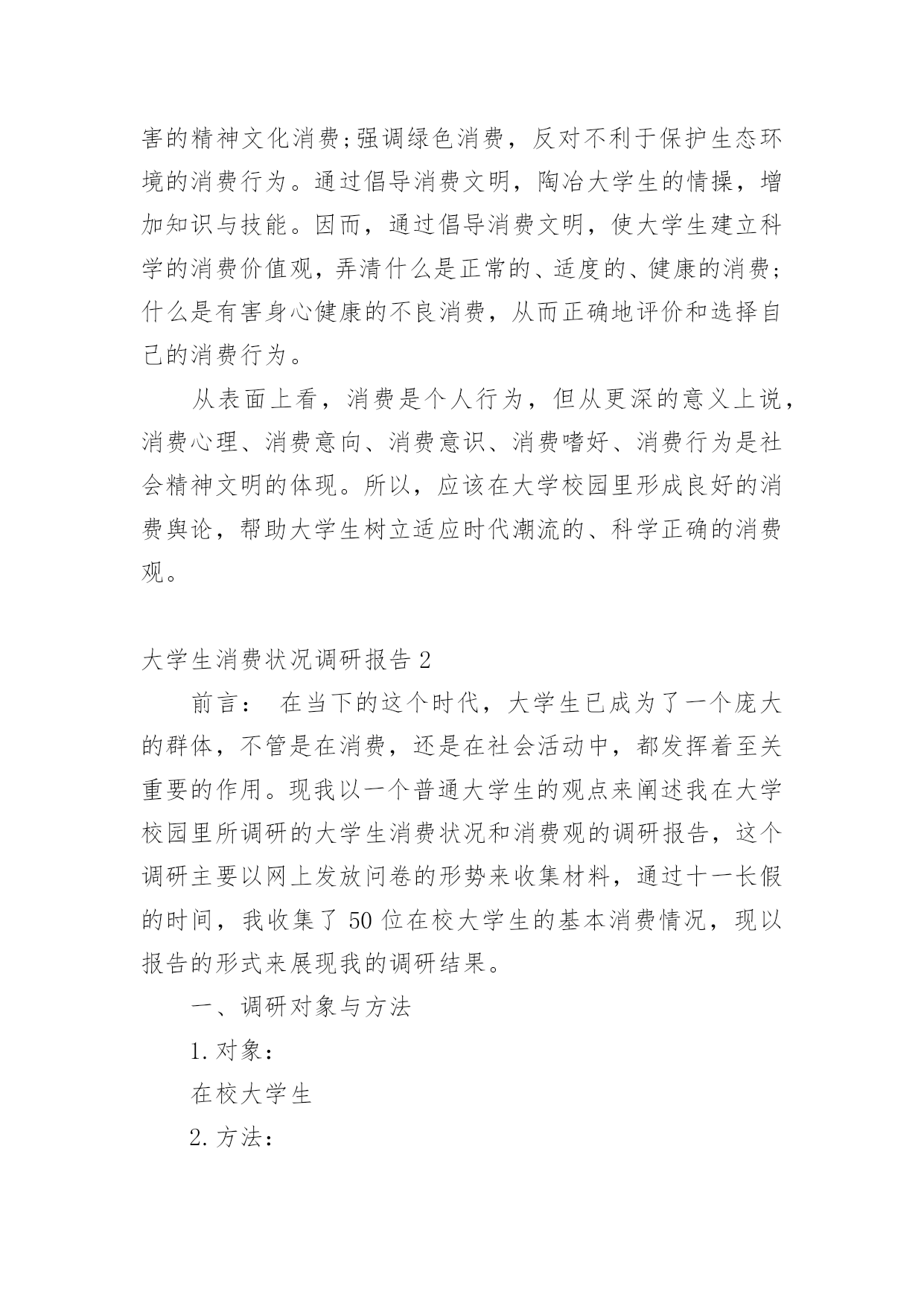 害的精神文化消费;强调绿色消费，反对不利于保护生态环境的消费行为。通过倡导消费文明，陶冶大学生的情操，增加知识与技能。因而，通过倡导消费文明，使大学生建立科学的消费价值观，弄清什么是正常的、适度的、健康的消费;什么是有害身心健康的不良消费，从而正确地评价和选择自己的消费行为。

从表面上看，消费是个人行为，但从更深的意义上说，消费心理、消费意向、消费意识、消费嗜好、消费行为是社会精神文明的体现。所以，应该在大学校园里形成良好的消费舆论，帮助大学生树立适应时代潮流的、科学正确的消费观。

大学生消费状况调研报告 2

前言： 在当下的这个时代，大学生已成为了一个庞大的群体，不管是在消费，还是在社会活动中，都发挥着至关重要的作用。现我以一个普通大学生的观点来阐述我在大学校园里所调研的大学生消费状况和消费观的调研报告，这个调研主要以网上发放问卷的形势来收集材料，通过十一长假的时间，我收集了 50 位在校大学生的基本消费情况，现以报告的形式来展现我的调研结果。

一、调研对象与方法

1. 对象：

在校大学生

2. 方法：